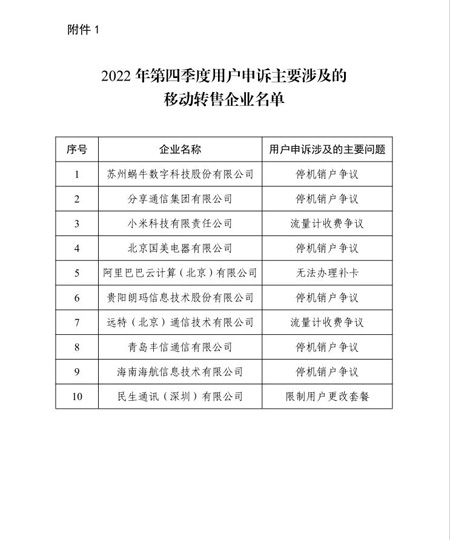 附件 1

2022 年第四季度用户申诉主要涉及的
移动转售企业名单

| 序号 | 企业名称 | 用户申诉涉及的主要问题 |
|---|---|---|
| 1 | 苏州蜗牛数字科技股份有限公司 | 停机销户争议 |
| 2 | 分享通信集团有限公司 | 停机销户争议 |
| 3 | 小米科技有限责任公司 | 流量计收费争议 |
| 4 | 北京国美电器有限公司 | 停机销户争议 |
| 5 | 阿里巴巴云计算（北京）有限公司 | 无法办理补卡 |
| 6 | 贵阳朗玛信息技术股份有限公司 | 停机销户争议 |
| 7 | 远特（北京）通信技术有限公司 | 流量计收费争议 |
| 8 | 青岛丰信通信有限公司 | 停机销户争议 |
| 9 | 海南海航信息技术有限公司 | 停机销户争议 |
| 10 | 民生通讯（深圳）有限公司 | 限制用户更改套餐 |